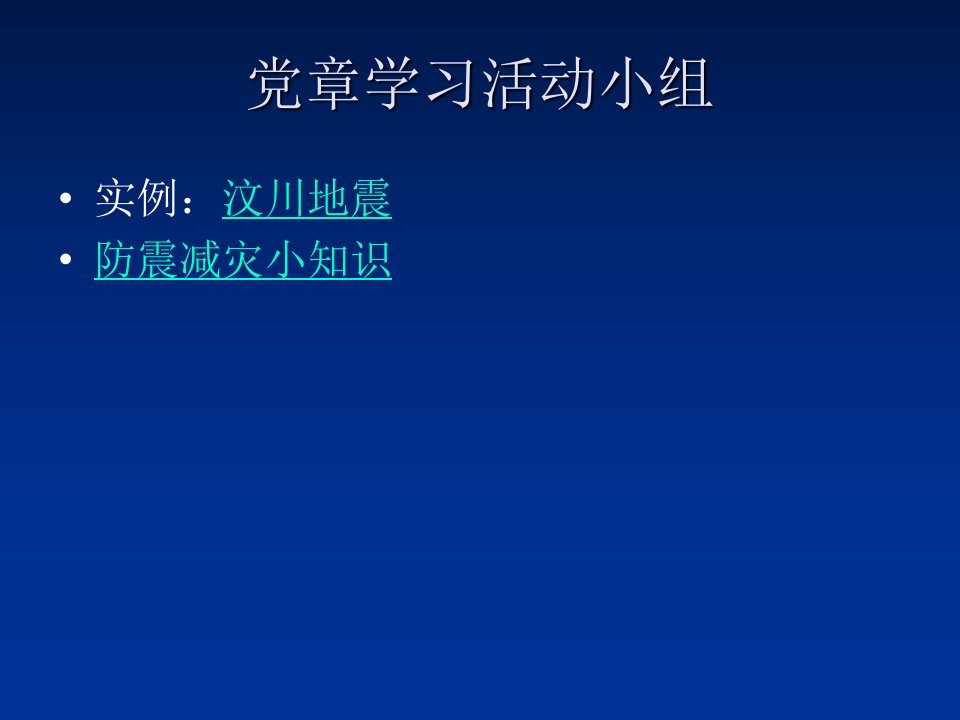 党章学习活动小组

• 实例：汶川地震
• 防震减灾小知识